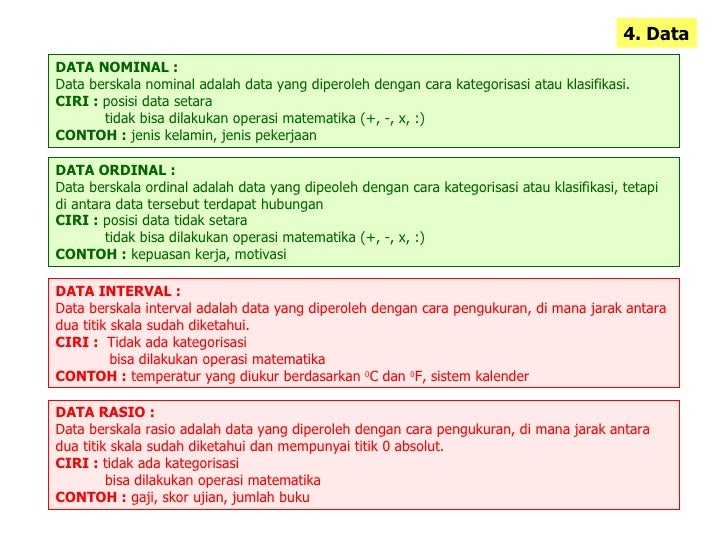 4. Data

DATA NOMINAL :
Data berskala nominal adalah data yang diperoleh dengan cara kategorisasi atau klasifikasi.
CIRI : posisi data setara
tidak bisa dilakukan operasi matematika (+, -, x, :)
CONTOH : jenis kelamin, jenis pekerjaan

DATA ORDINAL :
Data berskala ordinal adalah data yang dipeoleh dengan cara kategorisasi atau klasifikasi, tetapi di antara data tersebut terdapat hubungan
CIRI : posisi data tidak setara
tidak bisa dilakukan operasi matematika (+, -, x, :)
CONTOH : kepuasan kerja, motivasi

DATA INTERVAL :
Data berskala interval adalah data yang diperoleh dengan cara pengukuran, di mana jarak antara dua titik skala sudah diketahui.
CIRI : Tidak ada kategorisasi
bisa dilakukan operasi matematika
CONTOH : temperatur yang diukur berdasarkan $^0$C dan $^0$F, sistem kalender

DATA RASIO :
Data berskala rasio adalah data yang diperoleh dengan cara pengukuran, di mana jarak antara dua titik skala sudah diketahui dan mempunyai titik 0 absolut.
CIRI : tidak ada kategorisasi
bisa dilakukan operasi matematika
CONTOH : gaji, skor ujian, jumlah buku